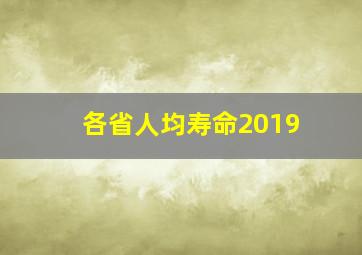 各省人均寿命2019